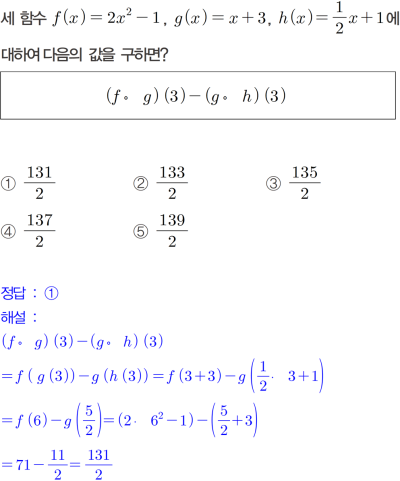 세 함수 $f(x)=2x^2-1$, $g(x)=x+3$, $h(x)=\frac{1}{2}x+1$에 대하여 다음의 값을 구하면?

$(f \circ g)(3)-(g \circ h)(3)$

① $\frac{131}{2}$ ② $\frac{133}{2}$ ③ $\frac{135}{2}$
④ $\frac{137}{2}$ ⑤ $\frac{139}{2}$

정답 : ①
해설 :
$(f \circ g)(3)-(g \circ h)(3)$
$=f(g(3))-g(h(3))=f(3+3)-g\left(\frac{1}{2}\cdot 3+1\right)$
$=f(6)-g\left(\frac{5}{2}\right)=(2\cdot 6^2-1)-\left(\frac{5}{2}+3\right)$
$=71-\frac{11}{2}=\frac{131}{2}$